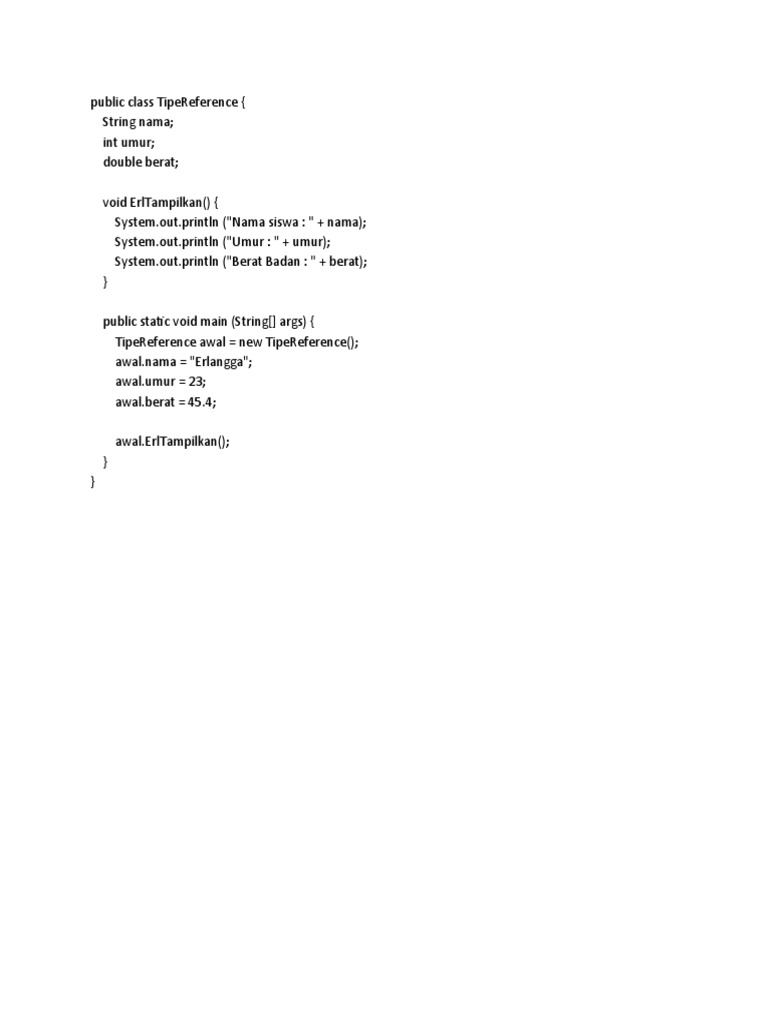 public class TipeReference {
String nama;
int umur;
double berat;

void ErlTampilkan() {
System.out.println ("Nama siswa : " + nama);
System.out.println ("Umur : " + umur);
System.out.println ("Berat Badan : " + berat);
}

public static void main (String[] args) {
TipeReference awal = new TipeReference();
awal.nama = "Erlangga";
awal.umur = 23;
awal.berat = 45.4;

awal.ErlTampilkan();
}
}